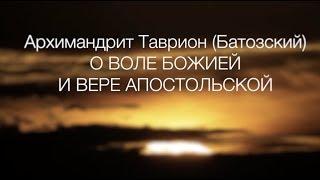 Архимандрит Таврион (Батозский)
О ВОЛЕ БОЖИЕЙ
И ВЕРЕ АПОСТОЛЬСКОЙ